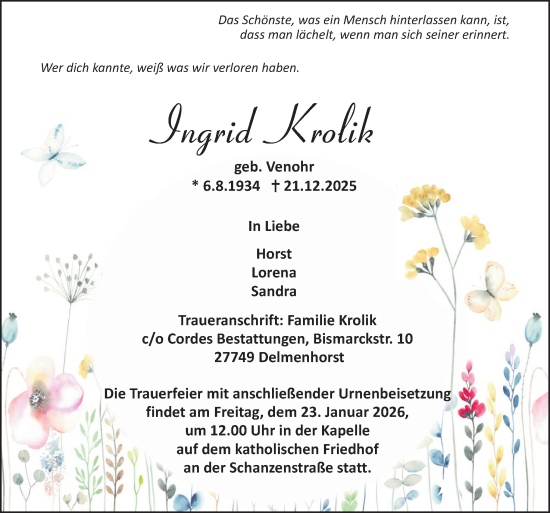 Das Schönste, was ein Mensch hinterlassen kann, ist, dass man lächelt, wenn man sich seiner erinnert.

Wer dich kannte, weiß was wir verloren haben.

Ingrid Krolik

geb. Venohr

* 6.8.1934 † 21.12.2025

In Liebe

Horst
Lorena
Sandra

Traueranschrift: Familie Krolik
c/o Cordes Bestattungen, Bismarckstr. 10
27749 Delmenhorst

Die Trauerfeier mit anschließender Urnenbeisetzung findet am Freitag, dem 23. Januar 2026, um 12.00 Uhr in der Kapelle auf dem katholischen Friedhof an der Schanzenstraße statt.